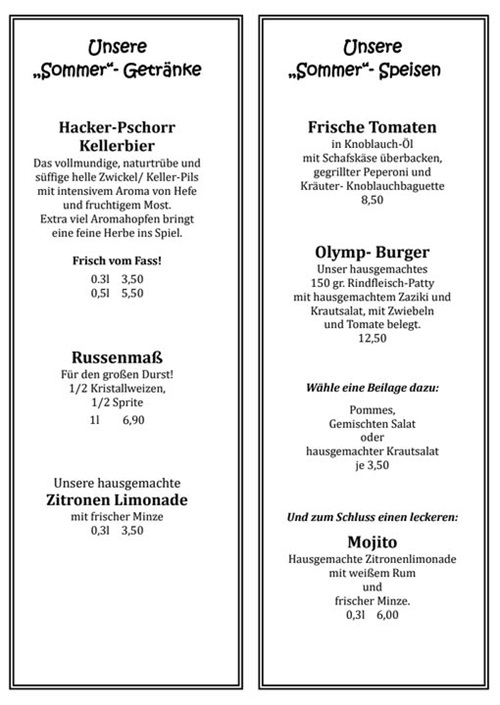 Unsere
„Sommer“- Getränke

Hacker-Pschorr
Kellerbier
Das vollmundige, naturtrübe und süffige helle Zwickel/ Keller-Pils mit intensivem Aroma von Hefe und fruchtigem Most.
Extra viel Aromahopfen bringt eine feine Herbe ins Spiel.

Frisch vom Fass!
0.3l 3,50
0,5l 5,50

Russenmaß
Für den großen Durst!
1/2 Kristallweizen,
1/2 Sprite
1l 6,90

Unsere hausgemachte
Zitronen Limonade
mit frischer Minze
0,3l 3,50

Unsere
„Sommer“- Speisen

Frische Tomaten
in Knoblauch-Öl
mit Schafskäse überbacken,
gegrillter Peperoni und
Kräuter- Knoblauchbaguette
8,50

Olymp- Burger
Unser hausgemachtes
150 gr. Rindfleisch-Patty
mit hausgemachtem Zaziki und
Krautsalat, mit Zwiebeln
und Tomate belegt.
12,50

Wähle eine Beilage dazu:

Pommes,
Gemischten Salat
oder
hausgemachter Krautsalat
je 3,50

Und zum Schluss einen leckeren:
Mojito
Hausgemachte Zitronenlimonade
mit weißem Rum
und
frischer Minze.
0,3l 6,00